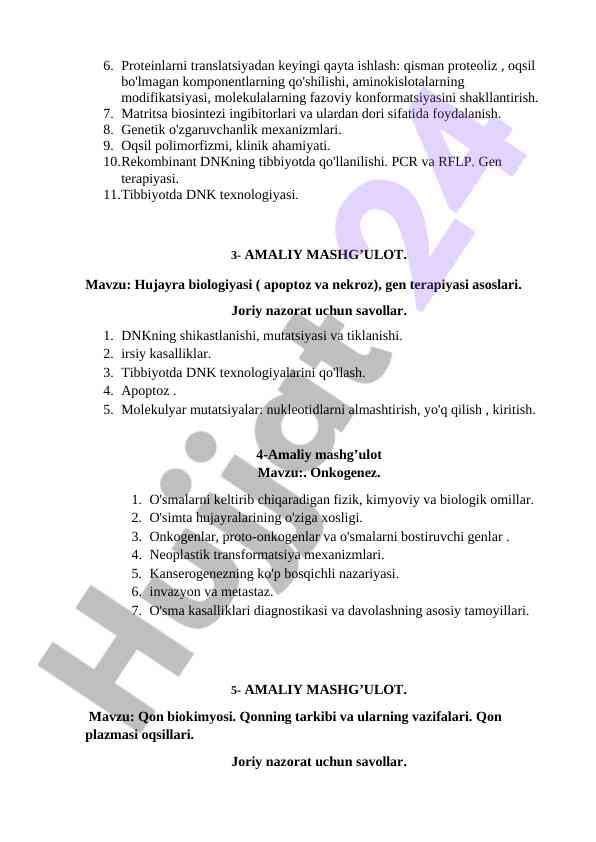 6. Proteinlarni translatsiyadan keyingi qayta ishlash: qisman proteoliz , oqsil bo'lmagan komponentlarning qo'shilishi, aminokislotalarning modifikatsiyasi, molekulalarning fazoviy konformatsiyasini shakllantirish.
7. Matritsa biosintezi ingibitorlari va ulardan dori sifatida foydalanish.
8. Genetik o'zgaruvchanlik mexanizmlari.
9. Oqsil polimorfizmi, klinik ahamiyati.
10. Rekombinant DNKning tibbiyotda qo'llanilishi. PCR va RFLP. Gen terapiyasi.
11. Tibbiyotda DNK texnologiyasi.

3- AMALIY MASHG'ULOT.

Mavzu: Hujayra biologiyasi ( apoptoz va nekroz), gen terapiyasi asoslari.

Joriy nazorat uchun savollar.

1. DNKning shikastlanishi, mutatsiyasi va tiklanishi.
2. irsiy kasalliklar.
3. Tibbiyotda DNK texnologiyalarini qo'llash.
4. Apoptoz .
5. Molekulyar mutatsiyalar: nukleotidlarni almashtirish, yo'q qilish , kiritish.

4-Amaliy mashg'ulot
Mavzu:. Onkogenez.

1. O'smalarni keltirib chiqaradigan fizik, kimyoviy va biologik omillar.
2. O'simta hujayralarining o'ziga xosligi.
3. Onkogenlar, proto-onkogenlar va o'smalarni bostiruvchi genlar .
4. Neoplastik transformatsiya mexanizmlari.
5. Kanserogenezning ko'p bosqichli nazariyasi.
6. invazyon va metastaz.
7. O'sma kasalliklari diagnostikasi va davolashning asosiy tamoyillari.

5- AMALIY MASHG'ULOT.

Mavzu: Qon biokimyosi. Qonning tarkibi va ularning vazifalari. Qon plazmasi oqsillari.

Joriy nazorat uchun savollar.

Hujjat24